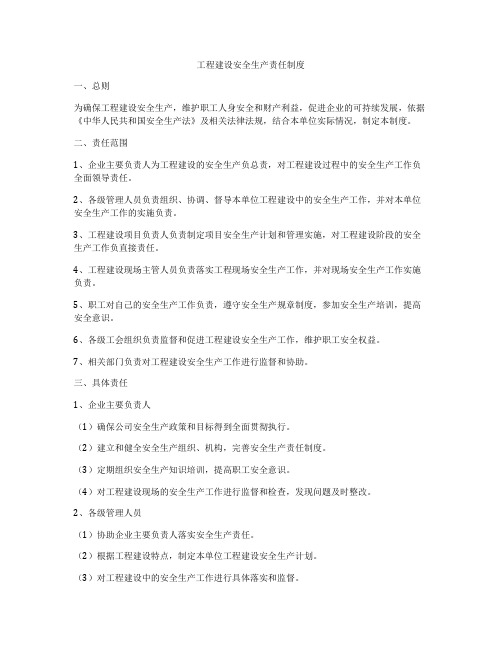 工程建设安全生产责任制度

一、总则

为确保工程建设安全生产，维护职工人身安全和财产利益，促进企业的可持续发展，依据《中华人民共和国安全生产法》及相关法律法规，结合本单位实际情况，制定本制度。

二、责任范围

1、企业主要负责人为工程建设的安全生产负总责，对工程建设过程中的安全生产工作负全面领导责任。

2、各级管理人员负责组织、协调、督导本单位工程建设中的安全生产工作，并对本单位安全生产工作的实施负责。

3、工程建设项目负责人负责制定项目安全生产计划和管理实施，对工程建设阶段的安全生产工作负直接责任。

4、工程建设现场主管人员负责落实工程现场安全生产工作，并对现场安全生产工作实施负责。

5、职工对自己的安全生产工作负责，遵守安全生产规章制度，参加安全生产培训，提高安全意识。

6、各级工会组织负责监督和促进工程建设安全生产工作，维护职工安全权益。

7、相关部门负责对工程建设安全生产工作进行监督和协助。

三、具体责任

1、企业主要负责人

（1）确保公司安全生产政策和目标得到全面贯彻执行。

（2）建立和健全安全生产组织、机构，完善安全生产责任制度。

（3）定期组织安全生产知识培训，提高职工安全意识。

（4）对工程建设现场的安全生产工作进行监督和检查，发现问题及时整改。

2、各级管理人员

（1）协助企业主要负责人落实安全生产责任。

（2）根据工程建设特点，制定本单位工程建设安全生产计划。

（3）对工程建设中的安全生产工作进行具体落实和监督。